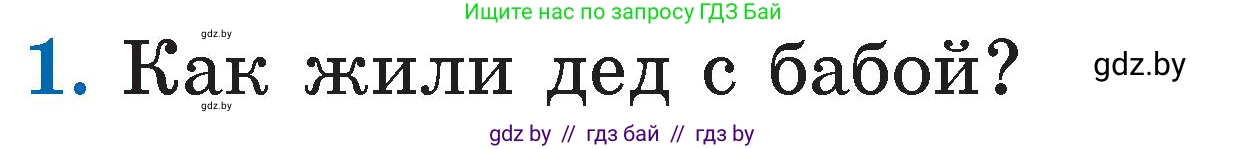 Ищите нас по запросу ГДЗ Бай

gdz.by

1. Как жили дед с бабой?

gdz.by

gdz.by

gdz by // гдз бай // гдз by